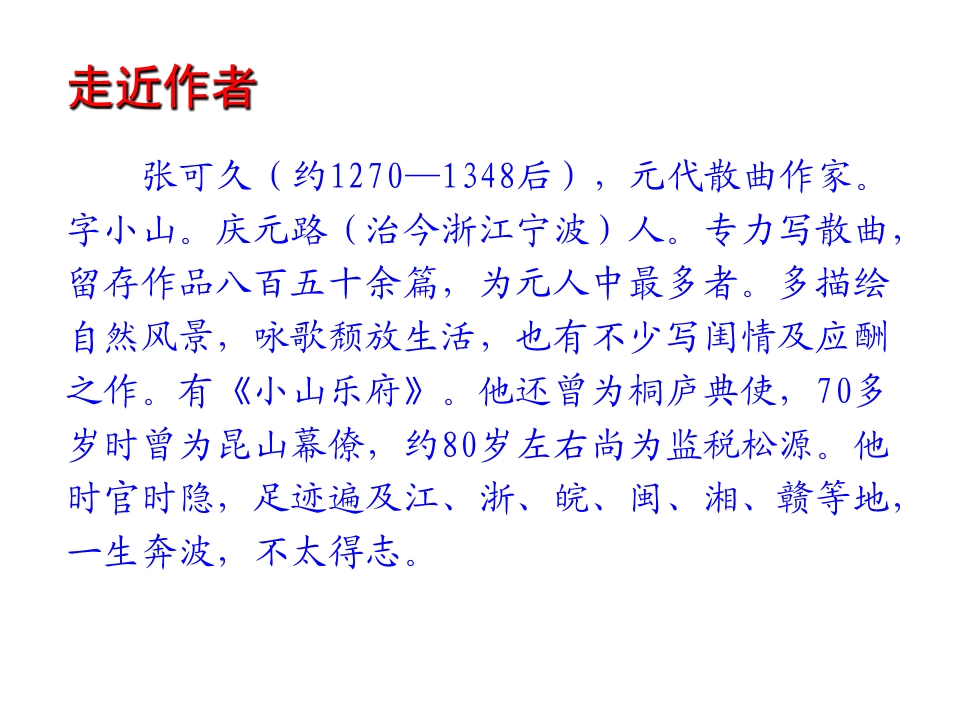 走近作者

张可久（约1270—1348后），元代散曲作家。字小山。庆元路（治今浙江宁波）人。专力写散曲，留存作品八百五十余篇，为元人中最多者。多描绘自然风景，咏歌颓放生活，也有不少写闺情及应酬之作。有《小山乐府》。他还曾为桐庐典使，70多岁时曾为昆山幕僚，约80岁左右尚为监税松源。他时官时隐，足迹遍及江、浙、皖、闽、湘、赣等地，一生奔波，不太得志。